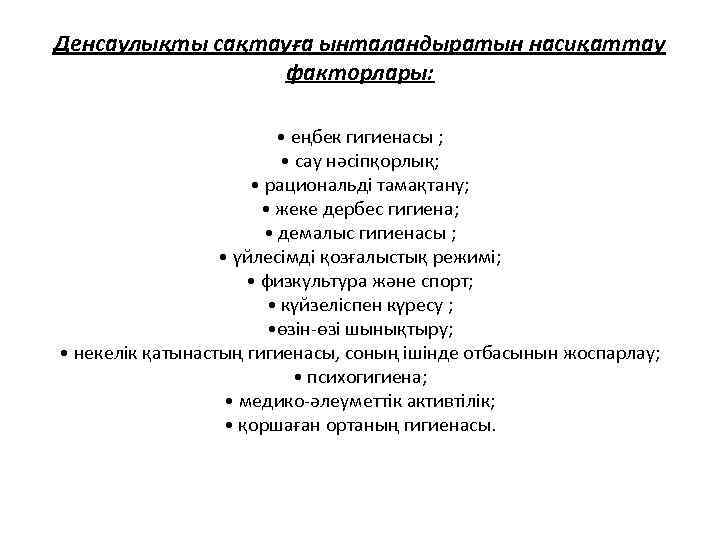 Денсаулықты сақтауға ынталандыратын насиқаттау факторлары:

• еңбек гигиенасы ;
• сау нәсіпқорлық;
• рациональді тамақтану;
• жеке дербес гигиена;
• демалыс гигиенасы ;
• үйлесімді қозғалыстық режимі;
• физкультура және спорт;
• күйзеліспен күресу ;
•өзін-өзі шынықтыру;
• некелік қатынастың гигиенасы, соның ішінде отбасынын жоспарлау;
• психогигиена;
• медико-әлеуметтік активтілік;
• қоршаған ортаның гигиенасы.